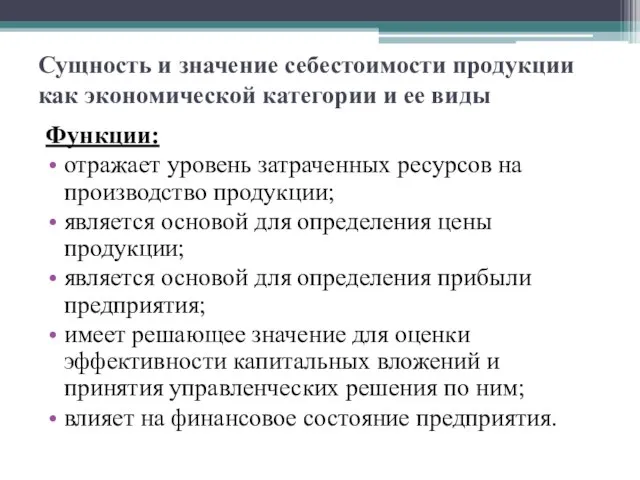 Сущность и значение себестоимости продукции как экономической категории и ее виды

Функции:

• отражает уровень затраченных ресурсов на производство продукции;
• является основой для определения цены продукции;
• является основой для определения прибыли предприятия;
• имеет решающее значение для оценки эффективности капитальных вложений и принятия управленческих решения по ним;
• влияет на финансовое состояние предприятия.